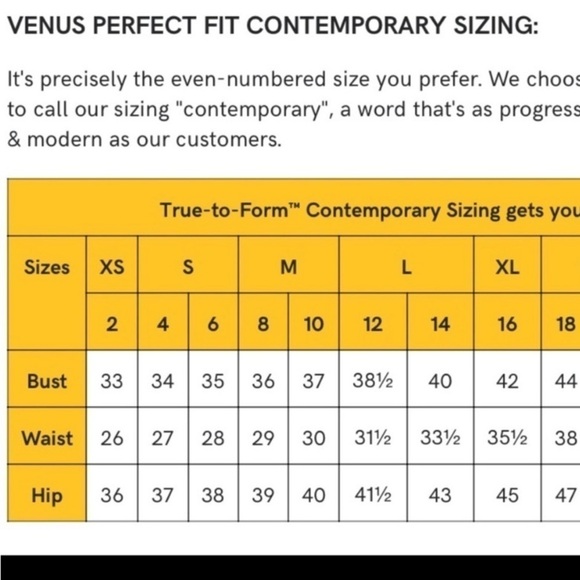 VENUS PERFECT FIT CONTEMPORARY SIZING:

It's precisely the even-numbered size you prefer. We choos to call our sizing "contemporary", a word that's as progress & modern as our customers.

True-to-Form™ Contemporary Sizing gets you

| Sizes | XS | S | | M | | L | | XL | |
|---|---|---|---|---|---|---|---|---|---|
| | 2 | 4 | 6 | 8 | 10 | 12 | 14 | 16 | 18 |
| Bust | 33 | 34 | 35 | 36 | 37 | 38½ | 40 | 42 | 44 |
| Waist | 26 | 27 | 28 | 29 | 30 | 31½ | 33½ | 35½ | 38 |
| Hip | 36 | 37 | 38 | 39 | 40 | 41½ | 43 | 45 | 47 |